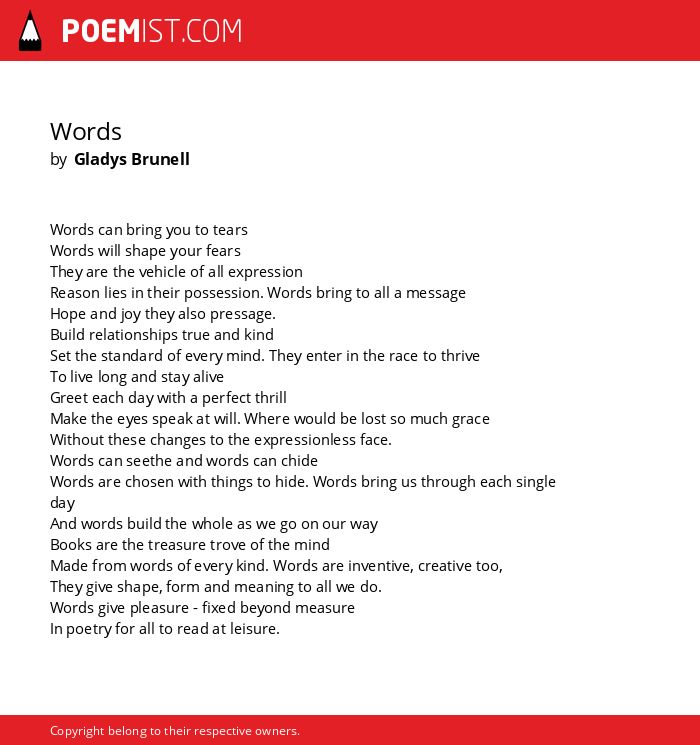 POEMIST.COM

Words
by Gladys Brunell

Words can bring you to tears
Words will shape your fears
They are the vehicle of all expression
Reason lies in their possession. Words bring to all a message
Hope and joy they also pressage.
Build relationships true and kind
Set the standard of every mind. They enter in the race to thrive
To live long and stay alive
Greet each day with a perfect thrill
Make the eyes speak at will. Where would be lost so much grace
Without these changes to the expressionless face.
Words can seethe and words can chide
Words are chosen with things to hide. Words bring us through each single day
And words build the whole as we go on our way
Books are the treasure trove of the mind
Made from words of every kind. Words are inventive, creative too,
They give shape, form and meaning to all we do.
Words give pleasure - fixed beyond measure
In poetry for all to read at leisure.

Copyright belong to their respective owners.